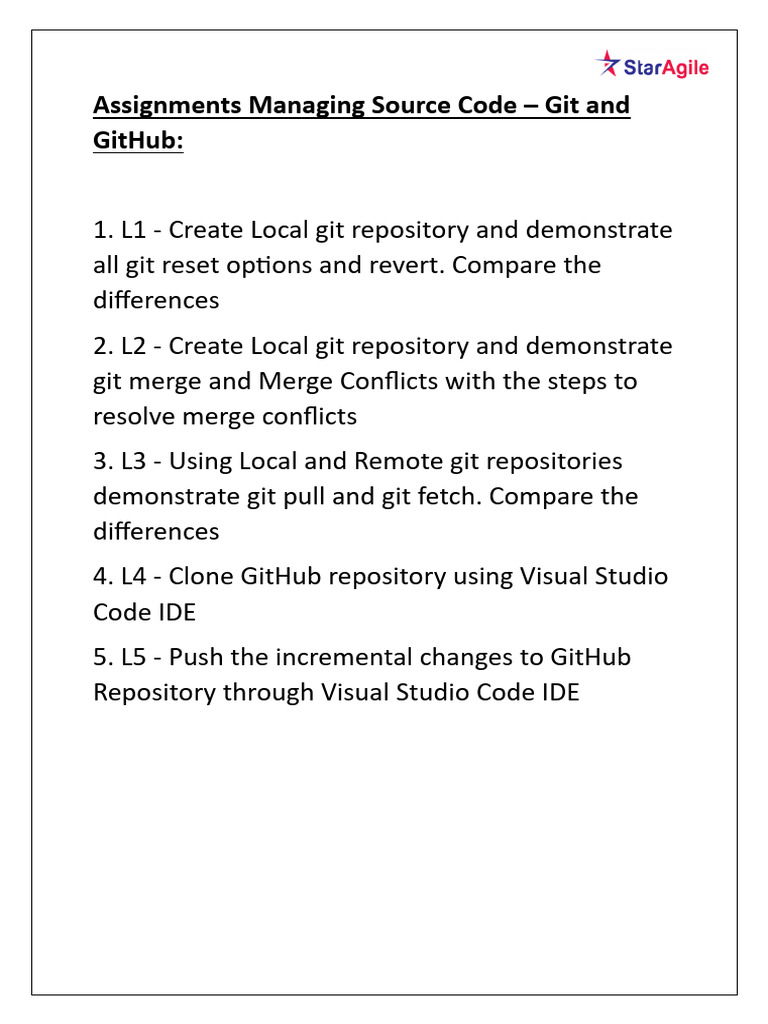 StarAgile

Assignments Managing Source Code – Git and GitHub:

1. L1 - Create Local git repository and demonstrate all git reset options and revert. Compare the differences

2. L2 - Create Local git repository and demonstrate git merge and Merge Conflicts with the steps to resolve merge conflicts

3. L3 - Using Local and Remote git repositories demonstrate git pull and git fetch. Compare the differences

4. L4 - Clone GitHub repository using Visual Studio Code IDE

5. L5 - Push the incremental changes to GitHub Repository through Visual Studio Code IDE